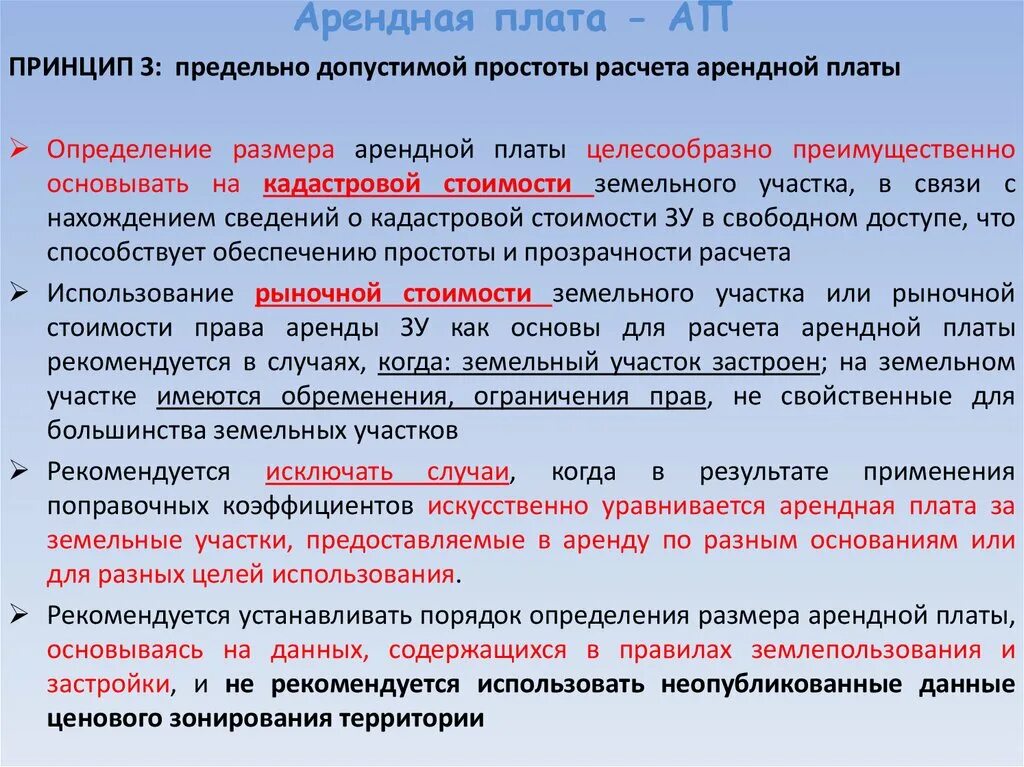 Арендная плата - АП

ПРИНЦИП 3: предельно допустимой простоты расчета арендной платы

➢ Определение размера арендной платы целесообразно преимущественно основывать на кадастровой стоимости земельного участка, в связи с нахождением сведений о кадастровой стоимости ЗУ в свободном доступе, что способствует обеспечению простоты и прозрачности расчета

➢ Использование рыночной стоимости земельного участка или рыночной стоимости права аренды ЗУ как основы для расчета арендной платы рекомендуется в случаях, когда: земельный участок застроен; на земельном участке имеются обременения, ограничения прав, не свойственные для большинства земельных участков

➢ Рекомендуется исключать случаи, когда в результате применения поправочных коэффициентов искусственно уравнивается арендная плата за земельные участки, предоставляемые в аренду по разным основаниям или для разных целей использования.

➢ Рекомендуется устанавливать порядок определения размера арендной платы, основываясь на данных, содержащихся в правилах землепользования и застройки, и не рекомендуется использовать неопубликованные данные ценового зонирования территории